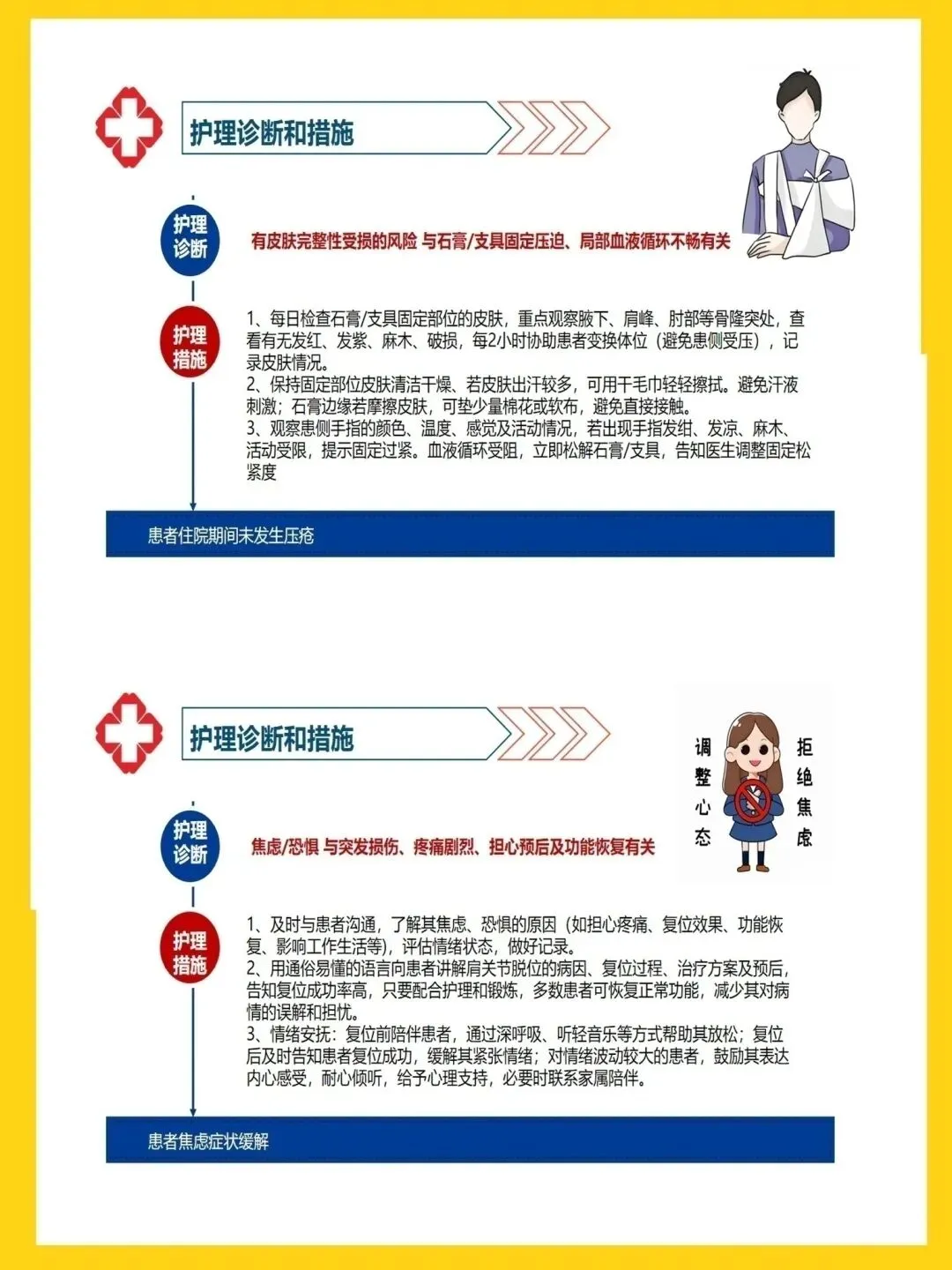 护理诊断和措施

护理诊断

有皮肤完整性受损的风险 与石膏/支具固定压迫、局部血液循环不畅有关

护理措施

1、每日检查石膏/支具固定部位的皮肤，重点观察腋下、肩峰、肘部等骨隆突处，查看有无发红、发紫、麻木、破损，每2小时协助患者变换体位（避免患侧受压），记录皮肤情况。
2、保持固定部位皮肤清洁干燥、若皮肤出汗较多，可用干毛巾轻轻擦拭。避免汗液刺激；石膏边缘若摩擦皮肤，可垫少量棉花或软布，避免直接接触。
3、观察患侧手指的颜色、温度、感觉及活动情况，若出现手指发绀、发凉、麻木、活动受限，提示固定过紧。血液循环受阻，立即松解石膏/支具，告知医生调整固定松紧度

患者住院期间未发生压疮

护理诊断和措施

调整心态

拒绝焦虑

护理诊断

焦虑/恐惧 与突发损伤、疼痛剧烈、担心预后及功能恢复有关

护理措施

1、及时与患者沟通，了解其焦虑、恐惧的原因（如担心疼痛、复位效果、功能恢复、影响工作生活等），评估情绪状态，做好记录。
2、用通俗易懂的语言向患者讲解肩关节脱位的病因、复位过程、治疗方案及预后，告知复位成功率高，只要配合护理和锻炼，多数患者可恢复正常功能，减少其对病情的误解和担忧。
3、情绪安抚：复位前陪伴患者，通过深呼吸、听轻音乐等方式帮助其放松；复位后及时告知患者复位成功，缓解其紧张情绪；对情绪波动较大的患者，鼓励其表达内心感受，耐心倾听，给予心理支持，必要时联系家属陪伴。

患者焦虑症状缓解